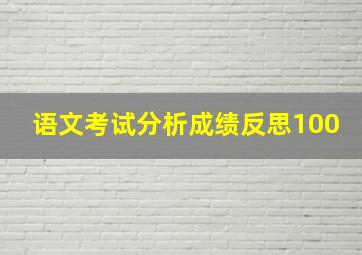 语文考试分析成绩反思100